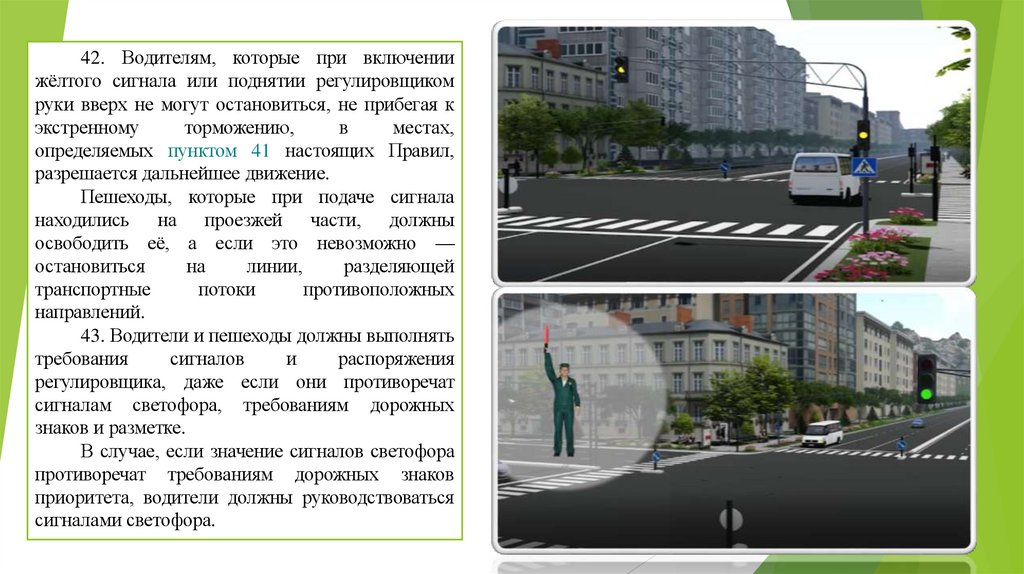 42. Водителям, которые при включении жёлтого сигнала или поднятии регулировщиком руки вверх не могут остановиться, не прибегая к экстренному торможению, в местах, определяемых пунктом 41 настоящих Правил, разрешается дальнейшее движение.

Пешеходы, которые при подаче сигнала находились на проезжей части, должны освободить её, а если это невозможно — остановиться на линии, разделяющей транспортные потоки противоположных направлений.

43. Водители и пешеходы должны выполнять требования сигналов и распоряжения регулировщика, даже если они противоречат сигналам светофора, требованиям дорожных знаков и разметке.

В случае, если значение сигналов светофора противоречат требованиям дорожных знаков приоритета, водители должны руководствоваться сигналами светофора.